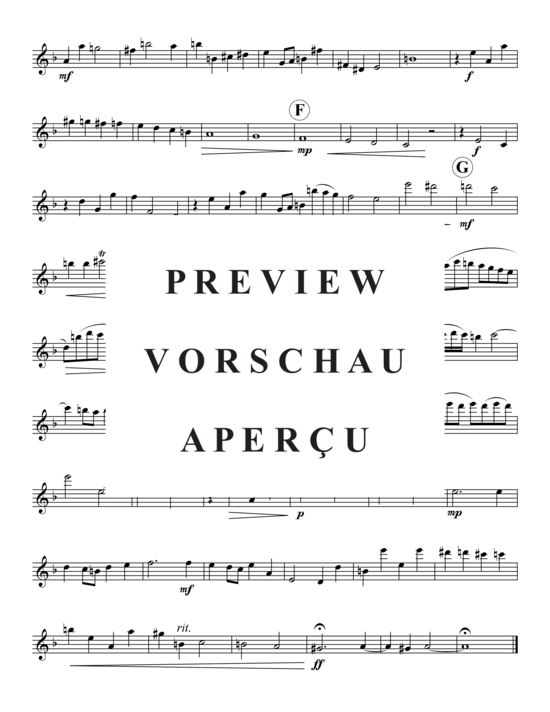 mf

f

F

mp

f

G

mf

tr

PREVIEW

VORSCHAU

APERÇU

p

mp

mf

rit.

ff